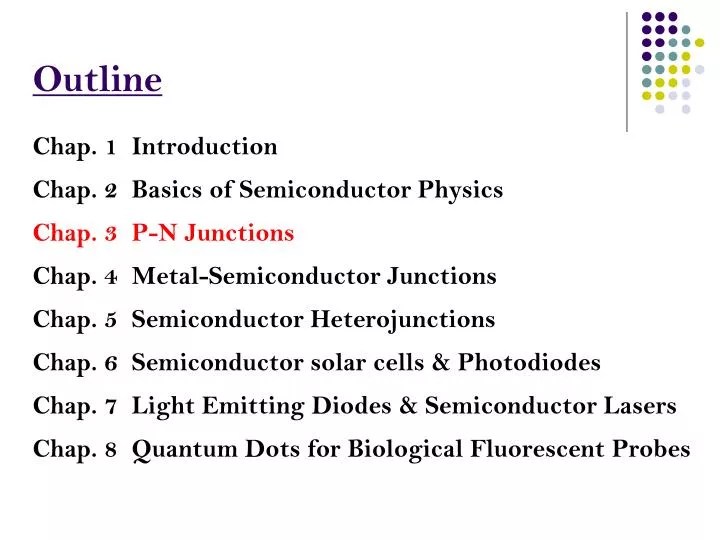 Outline

Chap. 1 Introduction
Chap. 2 Basics of Semiconductor Physics
Chap. 3 P-N Junctions
Chap. 4 Metal-Semiconductor Junctions
Chap. 5 Semiconductor Heterojunctions
Chap. 6 Semiconductor solar cells & Photodiodes
Chap. 7 Light Emitting Diodes & Semiconductor Lasers
Chap. 8 Quantum Dots for Biological Fluorescent Probes